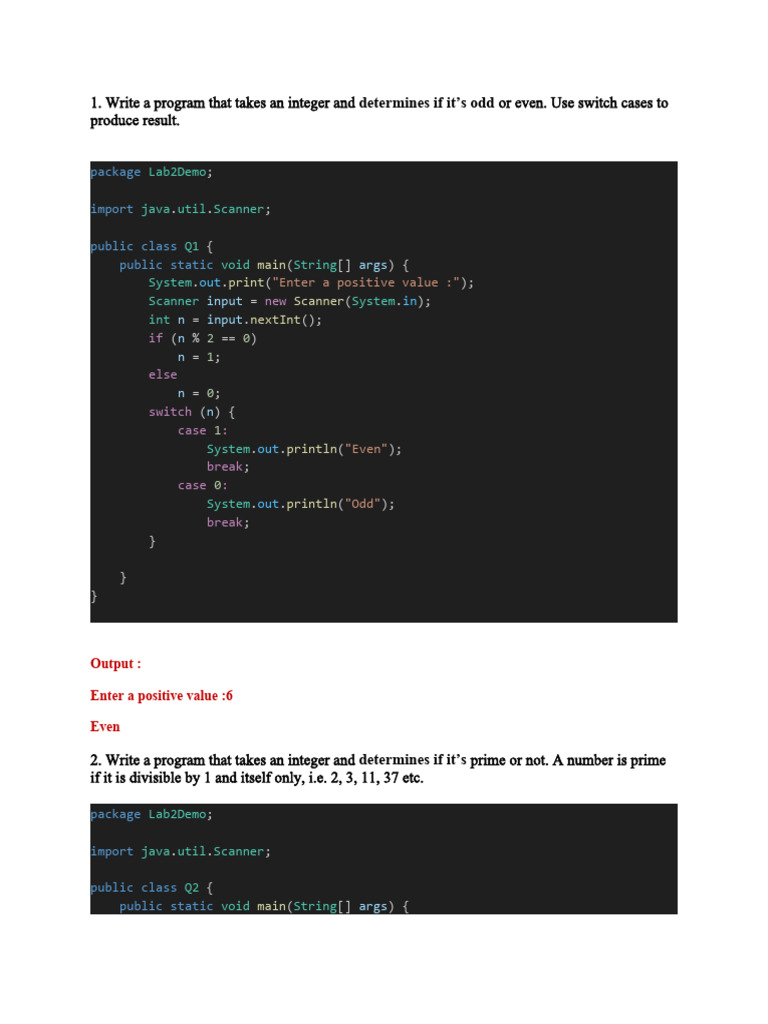 1. Write a program that takes an integer and determines if it's odd or even. Use switch cases to produce result.

package Lab2Demo;

import java.util.Scanner;

public class Q1 {
    public static void main(String[] args) {
        System.out.print("Enter a positive value :");
        Scanner input = new Scanner(System.in);
        int n = input.nextInt();
        if (n % 2 == 0)
            n = 1;
        else
            n = 0;
        switch (n) {
            case 1:
                System.out.println("Even");
                break;
            case 0:
                System.out.println("Odd");
                break;
        }

    }
}

Output :

Enter a positive value :6

Even

2. Write a program that takes an integer and determines if it's prime or not. A number is prime if it is divisible by 1 and itself only, i.e. 2, 3, 11, 37 etc.

package Lab2Demo;

import java.util.Scanner;

public class Q2 {
    public static void main(String[] args) {